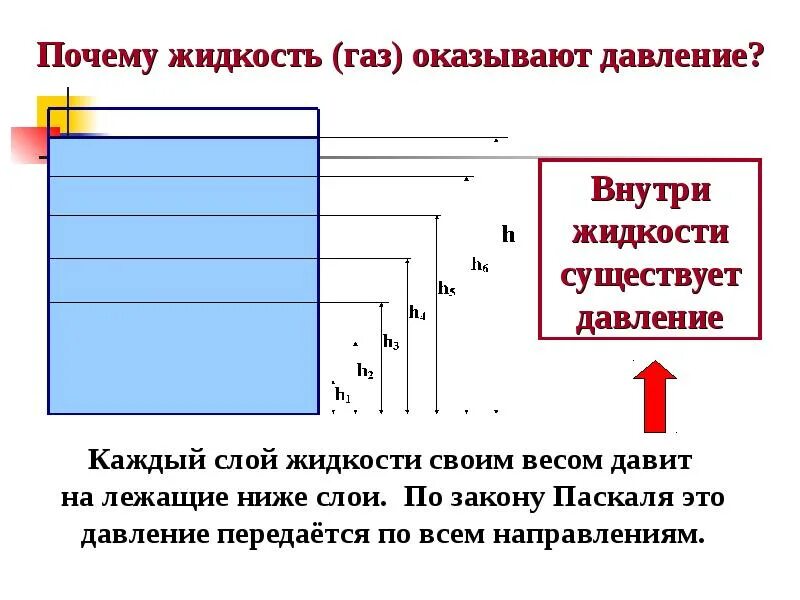 Почему жидкость (газ) оказывают давление?

h

$h_6$

$h_5$

$h_4$

$h_3$

$h_2$

$h_1$

Внутри жидкости существует давление

Каждый слой жидкости своим весом давит на лежащие ниже слои. По закону Паскаля это давление передаётся по всем направлениям.